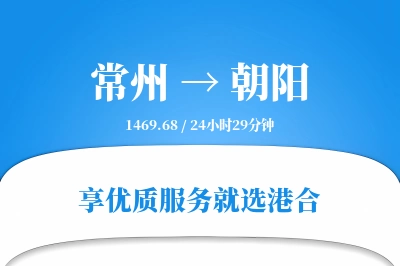 常州 → 朝阳

1469.68 / 24小时29分钟

享优质服务就选港合